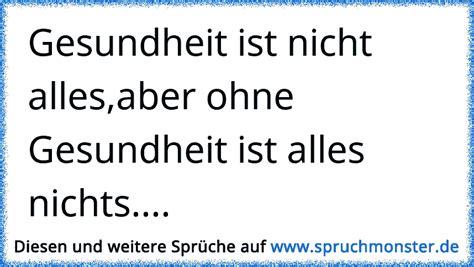 Gesundheit ist nicht alles,aber ohne Gesundheit ist alles nichts....

Diesen und weitere Sprüche auf www.spruchmonster.de